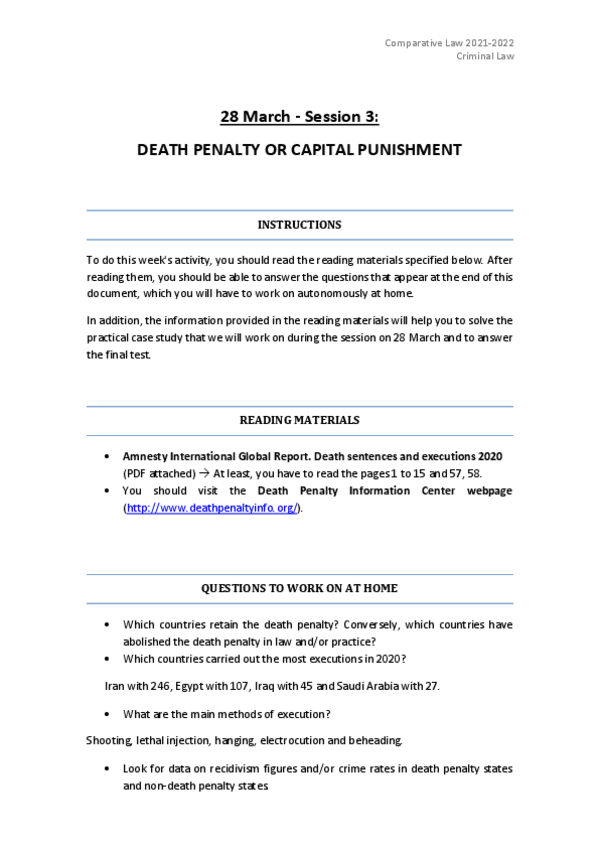 Comparative Law 2021-2022
Criminal Law

28 March - Session 3:

DEATH PENALTY OR CAPITAL PUNISHMENT

INSTRUCTIONS

To do this week's activity, you should read the reading materials specified below. After reading them, you should be able to answer the questions that appear at the end of this document, which you will have to work on autonomously at home.

In addition, the information provided in the reading materials will help you to solve the practical case study that we will work on during the session on 28 March and to answer the final test.

READING MATERIALS

• Amnesty International Global Report. Death sentences and executions 2020 (PDF attached) → At least, you have to read the pages 1 to 15 and 57, 58.
• You should visit the Death Penalty Information Center webpage (http://www.deathpenaltyinfo.org/).

QUESTIONS TO WORK ON AT HOME

• Which countries retain the death penalty? Conversely, which countries have abolished the death penalty in law and/or practice?
• Which countries carried out the most executions in 2020?

Iran with 246, Egypt with 107, Iraq with 45 and Saudi Arabia with 27.

• What are the main methods of execution?

Shooting, lethal injection, hanging, electrocution and beheading.

• Look for data on recidivism figures and/or crime rates in death penalty states and non-death penalty states